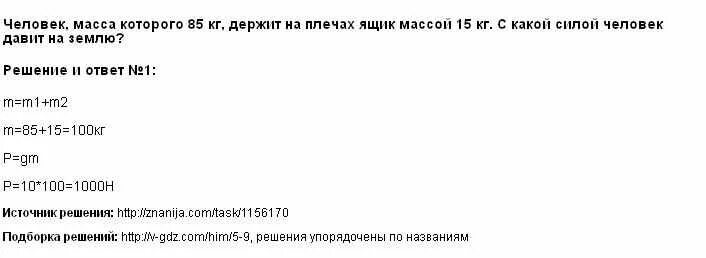 Человек, масса которого 85 кг, держит на плечах ящик массой 15 кг. С какой силой человек давит на землю?

Решение и ответ №1:

m=m1+m2

m=85+15=100кг

P=gm

P=10*100=1000Н

Источник решения: http://znanija.com/task/1156170

Подборка решений: http://v-gdz.com/him/5-9, решения упорядочены по названиям